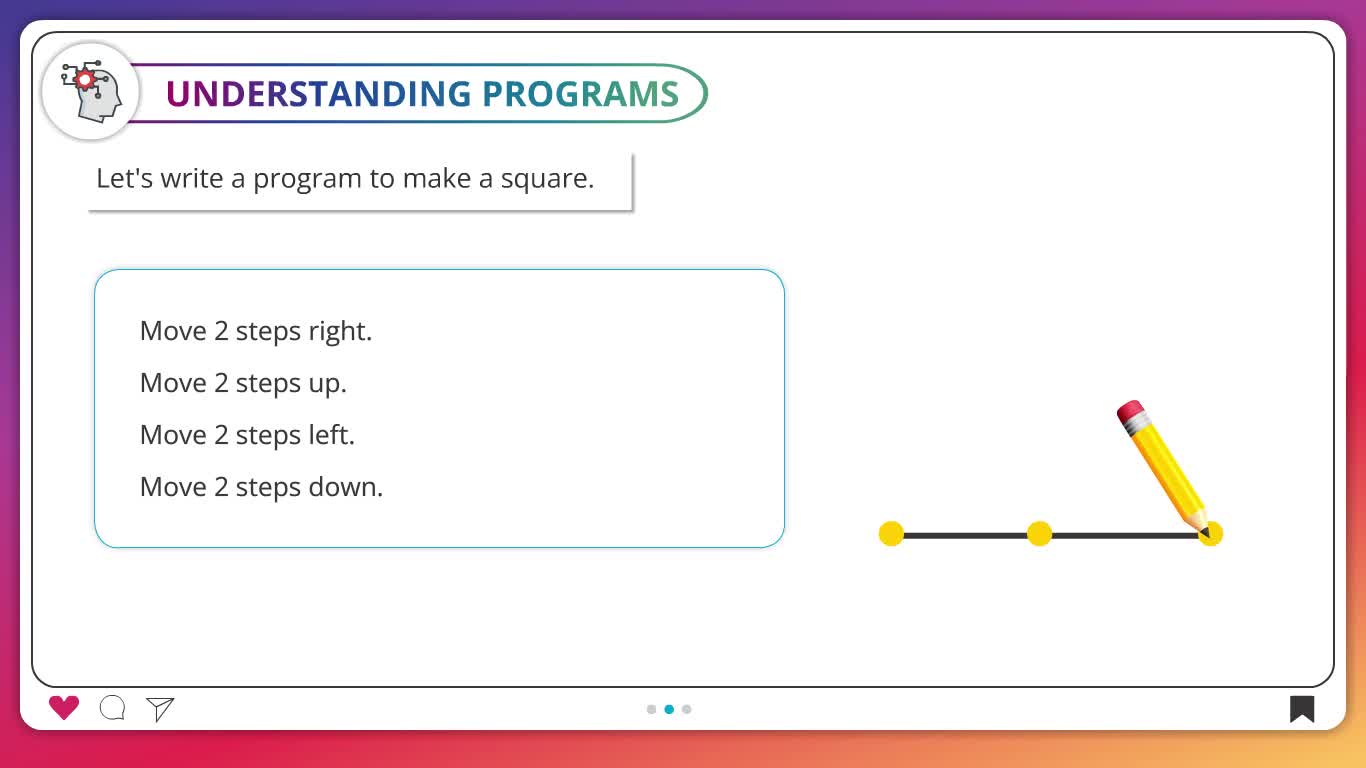 UNDERSTANDING PROGRAMS

Let's write a program to make a square.

Move 2 steps right.

Move 2 steps up.

Move 2 steps left.

Move 2 steps down.